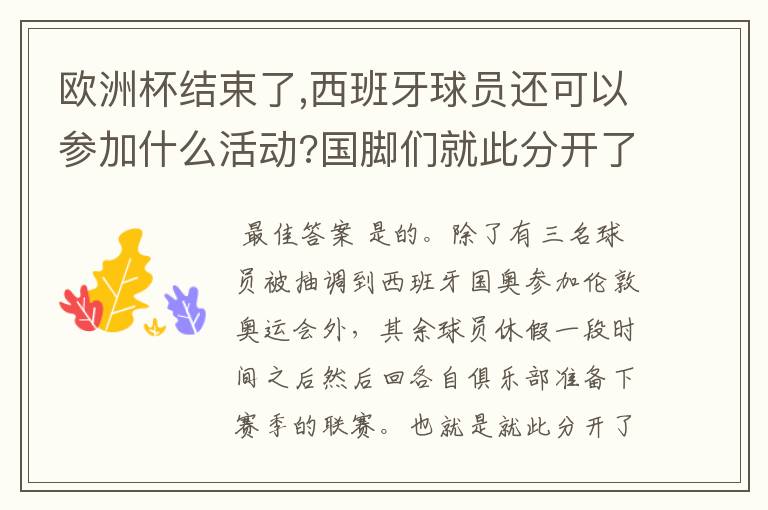 欧洲杯结束了,西班牙球员还可以参加什么活动?国脚们就此分开了

最佳答案 是的。除了有三名球员被抽调到西班牙国奥参加伦敦奥运会外，其余球员休假一段时间之后然后回各自俱乐部准备下赛季的联赛。也就是就此分开了